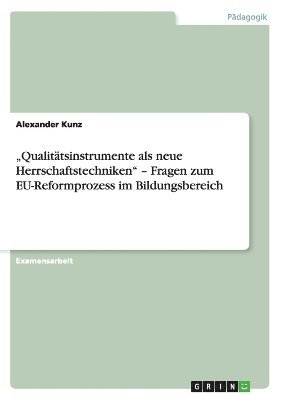 Pädagogik

Alexander Kunz

„Qualitätsinstrumente als neue Herrschaftstechniken“ – Fragen zum EU-Reformprozess im Bildungsbereich

Examensarbeit

GRIN